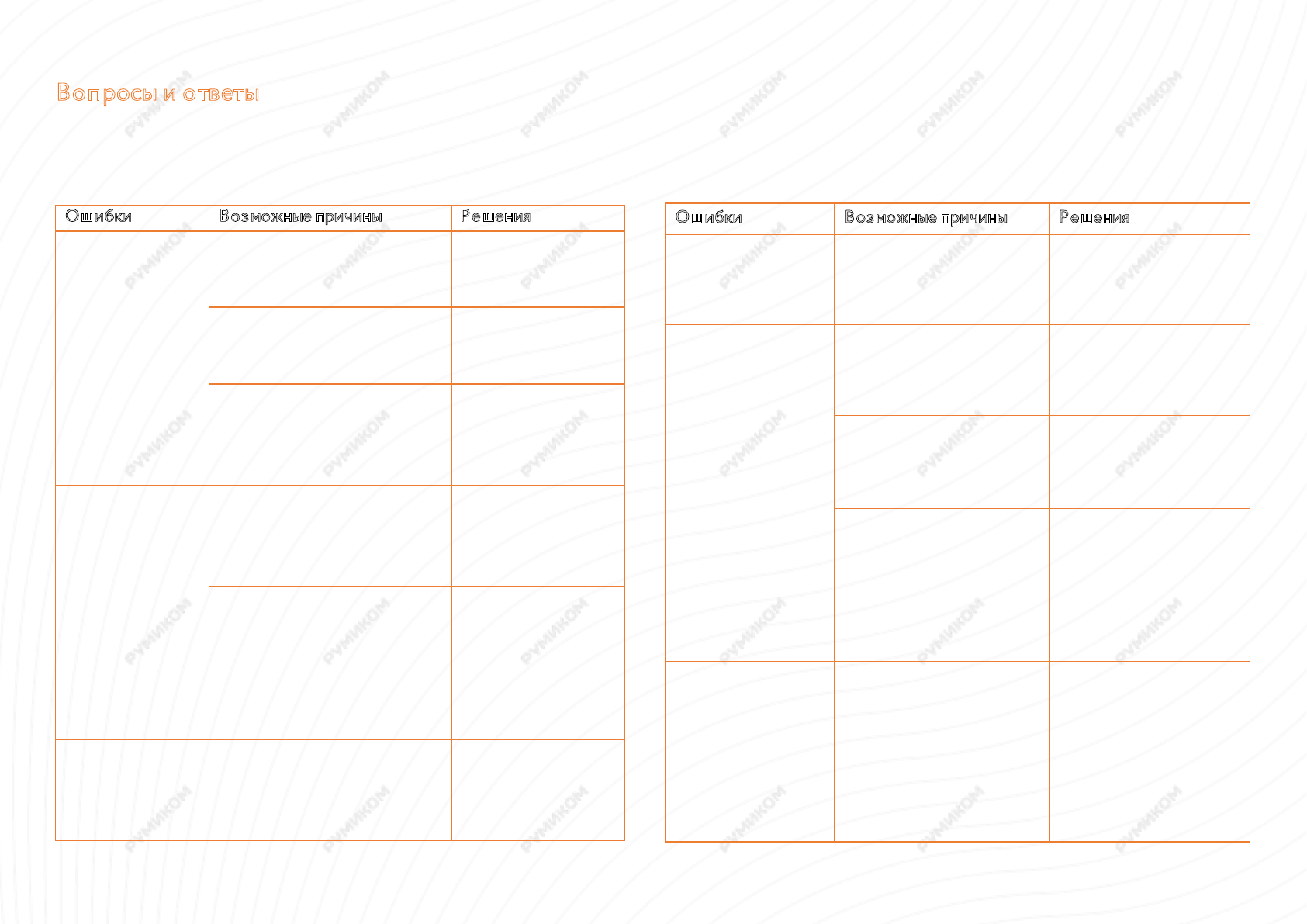 Вопросы и ответы

| Ошибки | Возможные причины | Решения |
|---|---|---|
| | | |
| | | |
| | | |
| | | |
| | | |
| | | |
| | | |

| Ошибки | Возможные причины | Решения |
|---|---|---|
| | | |
| | | |
| | | |
| | | |
| | | |

РУМИКОМ